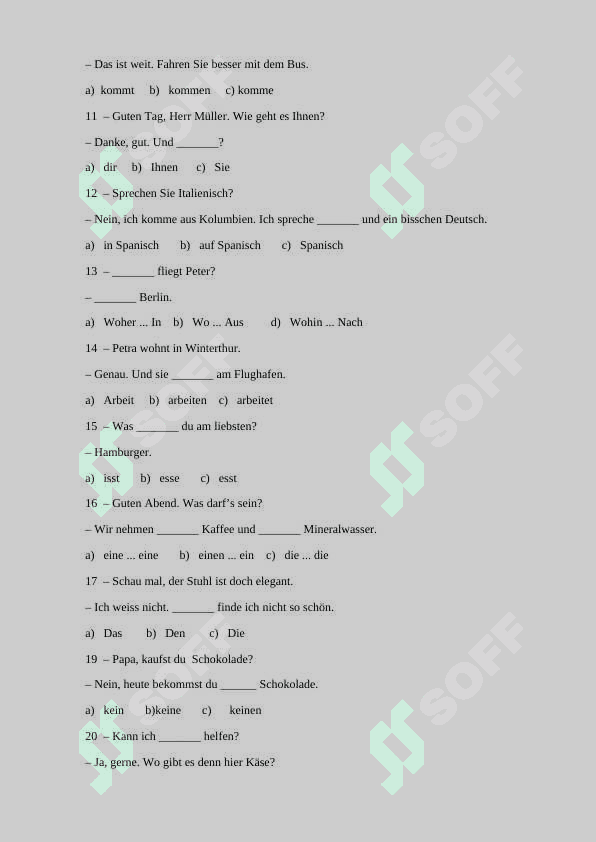 – Das ist weit. Fahren Sie besser mit dem Bus.

a) kommt b) kommen c) komme

11 – Guten Tag, Herr Müller. Wie geht es Ihnen?

– Danke, gut. Und _______?

a) dir b) Ihnen c) Sie

12 – Sprechen Sie Italienisch?

– Nein, ich komme aus Kolumbien. Ich spreche _______ und ein bisschen Deutsch.

a) in Spanisch b) auf Spanisch c) Spanisch

13 – _______ fliegt Peter?

– _______ Berlin.

a) Woher ... In b) Wo ... Aus d) Wohin ... Nach

14 – Petra wohnt in Winterthur.

– Genau. Und sie _______ am Flughafen.

a) Arbeit b) arbeiten c) arbeitet

15 – Was _______ du am liebsten?

– Hamburger.

a) isst b) esse c) esst

16 – Guten Abend. Was darf's sein?

– Wir nehmen _______ Kaffee und _______ Mineralwasser.

a) eine ... eine b) einen ... ein c) die ... die

17 – Schau mal, der Stuhl ist doch elegant.

– Ich weiss nicht. _______ finde ich nicht so schön.

a) Das b) Den c) Die

19 – Papa, kaufst du Schokolade?

– Nein, heute bekommst du ______ Schokolade.

a) kein b)keine c) keinen

20 – Kann ich _______ helfen?

– Ja, gerne. Wo gibt es denn hier Käse?

SOFF
SOFF
SOFF
SOFF
SOFF
SOFF